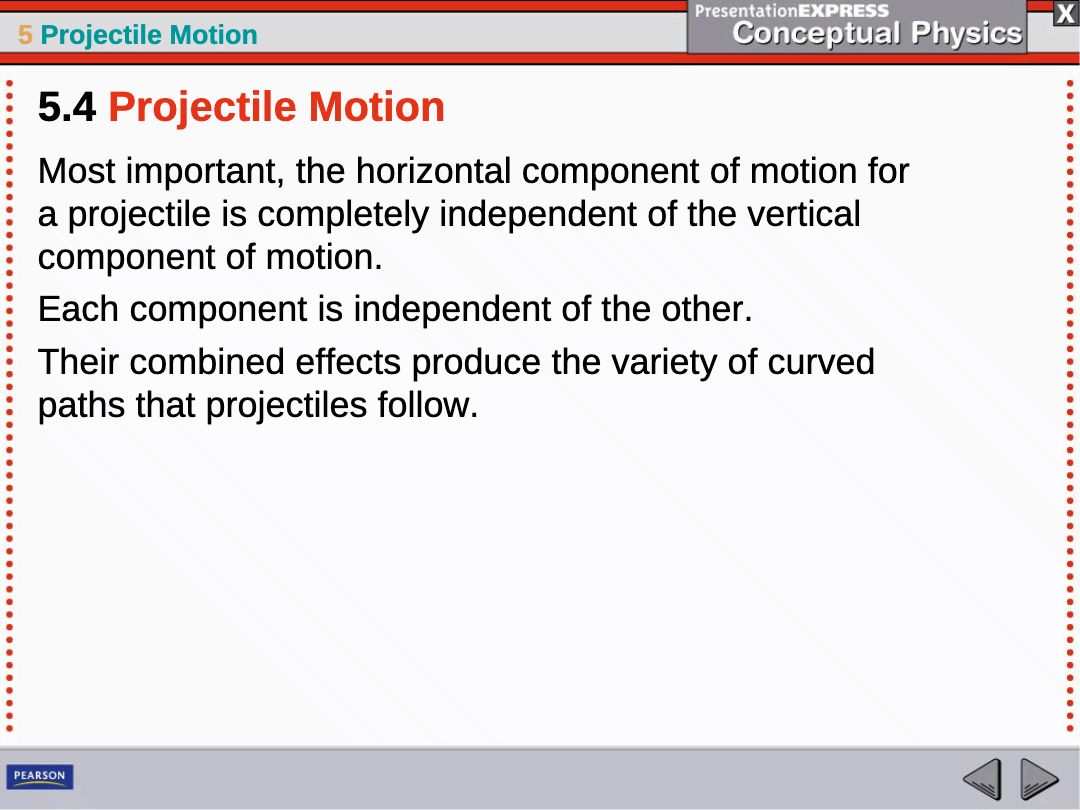 5 Projectile Motion

PresentationEXPRESS
Conceptual Physics

X

5.4 Projectile Motion

Most important, the horizontal component of motion for a projectile is completely independent of the vertical component of motion.

Each component is independent of the other.

Their combined effects produce the variety of curved paths that projectiles follow.

PEARSON